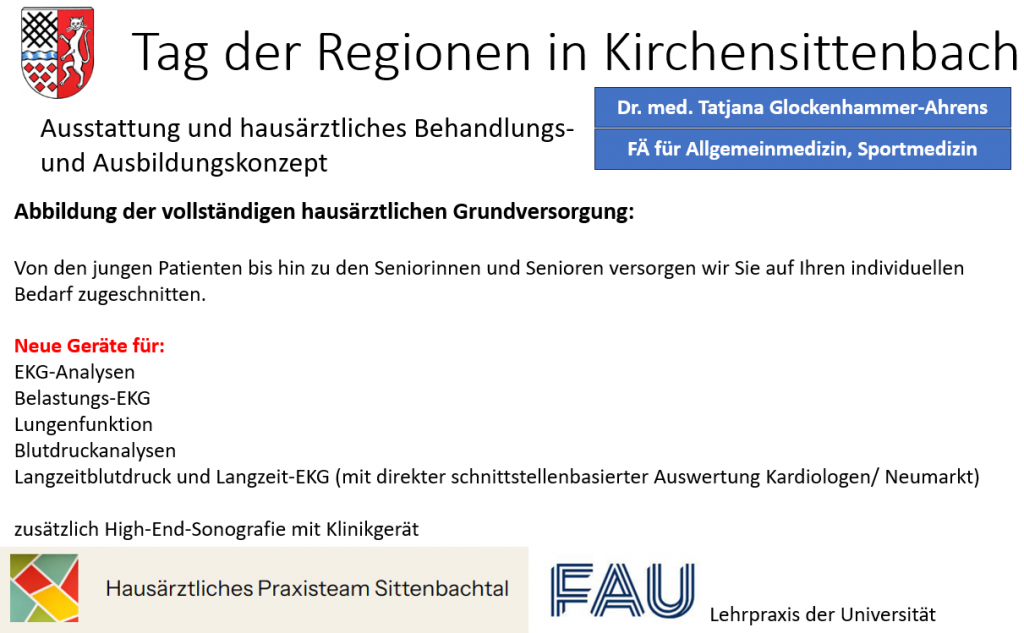 Tag der Regionen in Kirchensittenbach

Ausstattung und hausärztliches Behandlungs- und Ausbildungskonzept

Dr. med. Tatjana Glockenhammer-Ahrens

FÄ für Allgemeinmedizin, Sportmedizin

Abbildung der vollständigen hausärztlichen Grundversorgung:

Von den jungen Patienten bis hin zu den Seniorinnen und Senioren versorgen wir Sie auf Ihren individuellen Bedarf zugeschnitten.

Neue Geräte für:
EKG-Analysen
Belastungs-EKG
Lungenfunktion
Blutdruckanalysen
Langzeitblutdruck und Langzeit-EKG (mit direkter schnittstellenbasierter Auswertung Kardiologen/ Neumarkt)

zusätzlich High-End-Sonografie mit Klinikgerät

Hausärztliches Praxisteam Sittenbachtal

FAU

Lehrpraxis der Universität